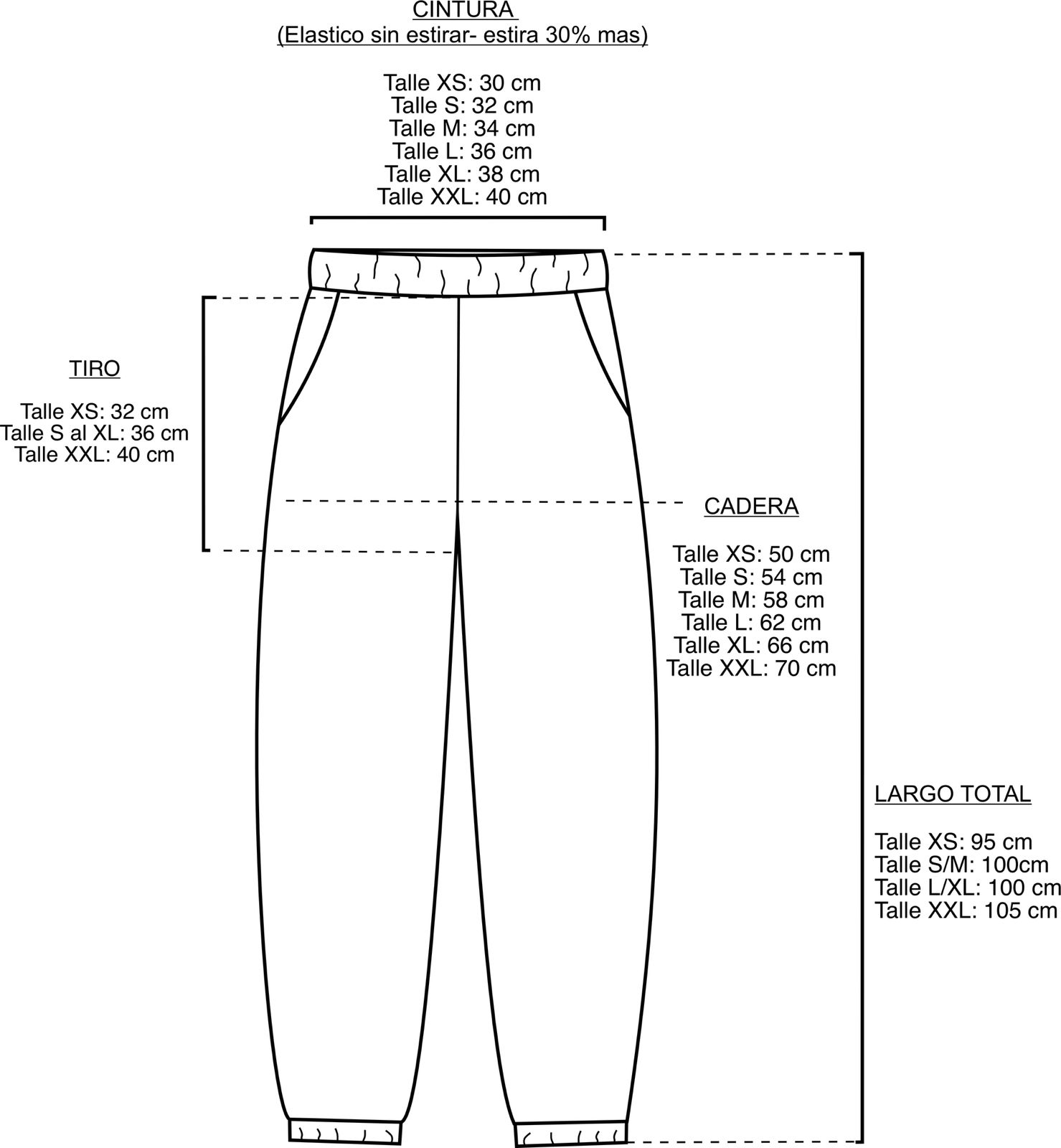 CINTURA
(Elastico sin estirar- estira 30% mas)

Talle XS: 30 cm
Talle S: 32 cm
Talle M: 34 cm
Talle L: 36 cm
Talle XL: 38 cm
Talle XXL: 40 cm

TIRO

Talle XS: 32 cm
Talle S al XL: 36 cm
Talle XXL: 40 cm

CADERA

Talle XS: 50 cm
Talle S: 54 cm
Talle M: 58 cm
Talle L: 62 cm
Talle XL: 66 cm
Talle XXL: 70 cm

LARGO TOTAL

Talle XS: 95 cm
Talle S/M: 100cm
Talle L/XL: 100 cm
Talle XXL: 105 cm